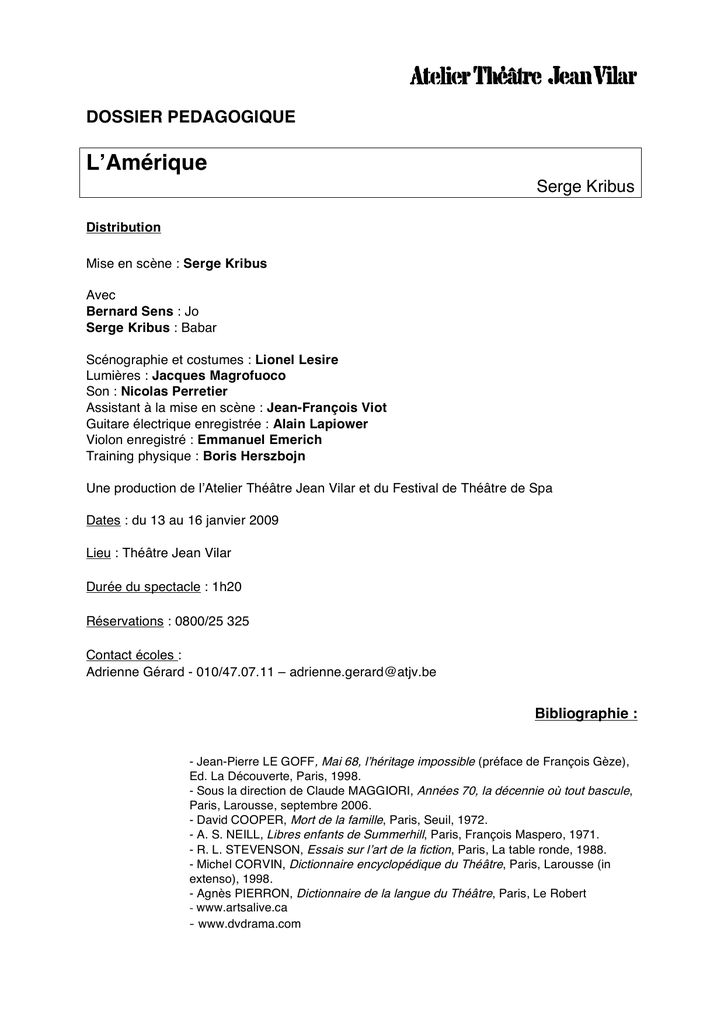 Atelier Théâtre Jean Vilar

DOSSIER PEDAGOGIQUE

L'Amérique

Serge Kribus

Distribution

Mise en scène : Serge Kribus

Avec
Bernard Sens : Jo
Serge Kribus : Babar

Scénographie et costumes : Lionel Lesire
Lumières : Jacques Magrofuoco
Son : Nicolas Perretier
Assistant à la mise en scène : Jean-François Viot
Guitare électrique enregistrée : Alain Lapiower
Violon enregistré : Emmanuel Emerich
Training physique : Boris Herszbojn

Une production de l'Atelier Théâtre Jean Vilar et du Festival de Théâtre de Spa

Dates : du 13 au 16 janvier 2009

Lieu : Théâtre Jean Vilar

Durée du spectacle : 1h20

Réservations : 0800/25 325

Contact écoles :
Adrienne Gérard - 010/47.07.11 – adrienne.gerard@atjv.be

Bibliographie :

- Jean-Pierre LE GOFF, Mai 68, l'héritage impossible (préface de François Gèze), Ed. La Découverte, Paris, 1998.
- Sous la direction de Claude MAGGIORI, Années 70, la décennie où tout bascule, Paris, Larousse, septembre 2006.
- David COOPER, Mort de la famille, Paris, Seuil, 1972.
- A. S. NEILL, Libres enfants de Summerhill, Paris, François Maspero, 1971.
- R. L. STEVENSON, Essais sur l'art de la fiction, Paris, La table ronde, 1988.
- Michel CORVIN, Dictionnaire encyclopédique du Théâtre, Paris, Larousse (in extenso), 1998.
- Agnès PIERRON, Dictionnaire de la langue du Théâtre, Paris, Le Robert
- www.artsalive.ca
- www.dvdrama.com